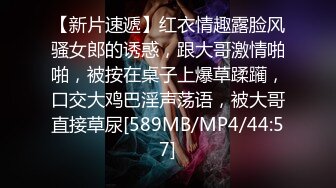 【新片速遞】红衣情趣露脸风骚女郎的诱惑，跟大哥激情啪啪，被按在桌子上爆草蹂躏，口交大鸡巴淫声荡语，被大哥直接草尿[589MB/MP4/44:57]